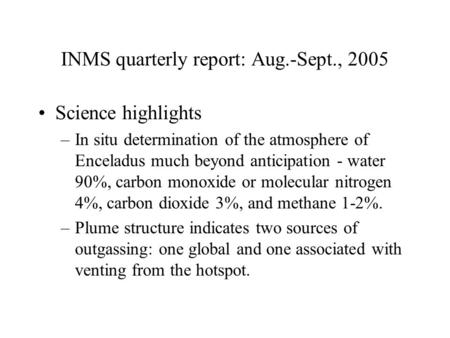 INMS quarterly report: Aug.-Sept., 2005

• Science highlights
– In situ determination of the atmosphere of Enceladus much beyond anticipation - water 90%, carbon monoxide or molecular nitrogen 4%, carbon dioxide 3%, and methane 1-2%.
– Plume structure indicates two sources of outgassing: one global and one associated with venting from the hotspot.